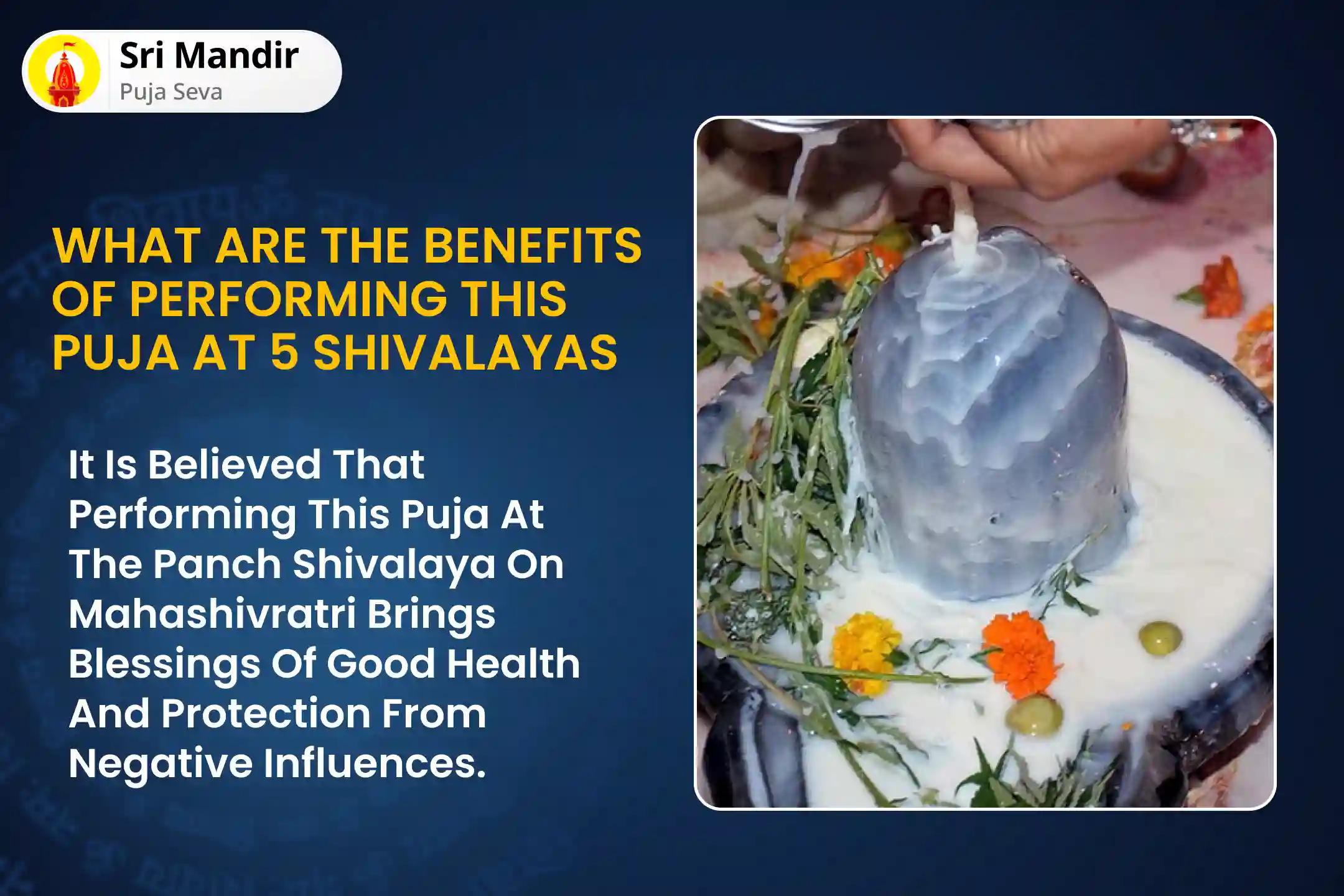 Sri Mandir
Puja Seva

WHAT ARE THE BENEFITS OF PERFORMING THIS PUJA AT 5 SHIVALAYAS

It Is Believed That Performing This Puja At The Panch Shivalaya On Mahashivratri Brings Blessings Of Good Health And Protection From Negative Influences.